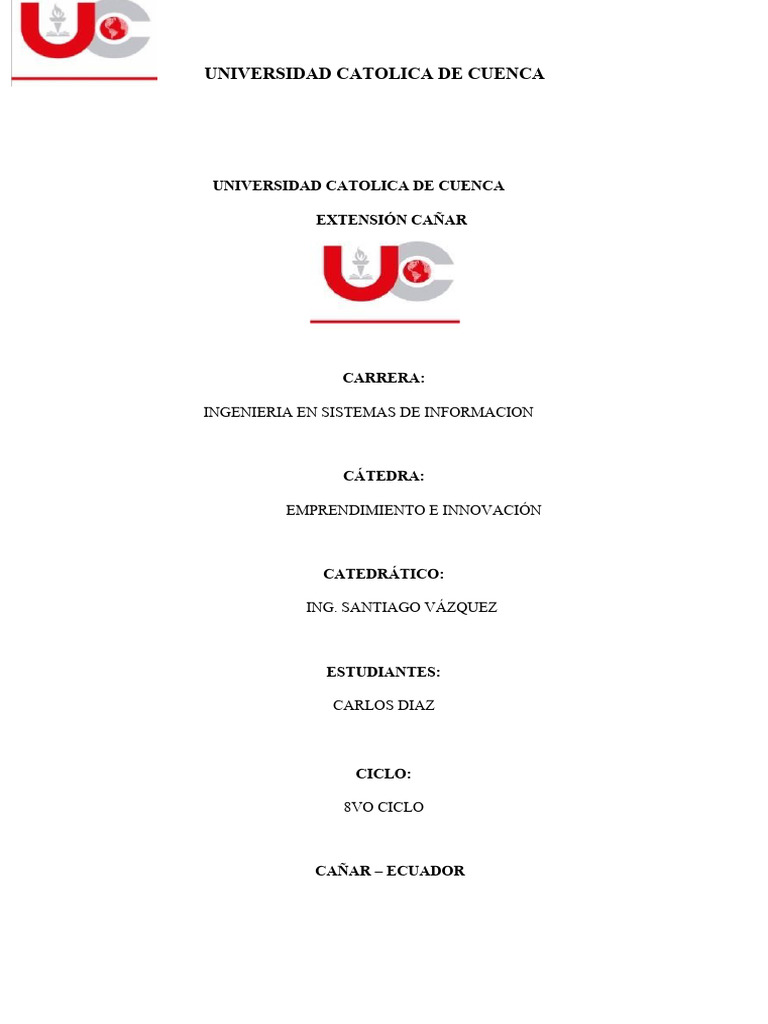 UNIVERSIDAD CATOLICA DE CUENCA

UNIVERSIDAD CATOLICA DE CUENCA

EXTENSIÓN CAÑAR

CARRERA:

INGENIERIA EN SISTEMAS DE INFORMACION

CÁTEDRA:

EMPRENDIMIENTO E INNOVACIÓN

CATEDRÁTICO:

ING. SANTIAGO VÁZQUEZ

ESTUDIANTES:

CARLOS DIAZ

CICLO:

8VO CICLO

CAÑAR – ECUADOR